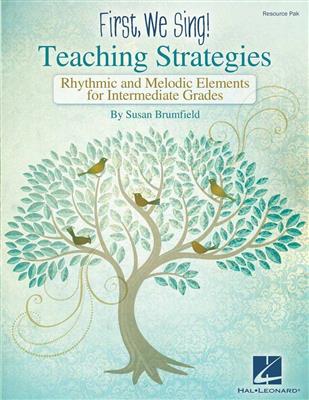 Resource Pak

First, We Sing!

Teaching Strategies

Rhythmic and Melodic Elements for Intermediate Grades

By Susan Brumfield

HAL•LEONARD®